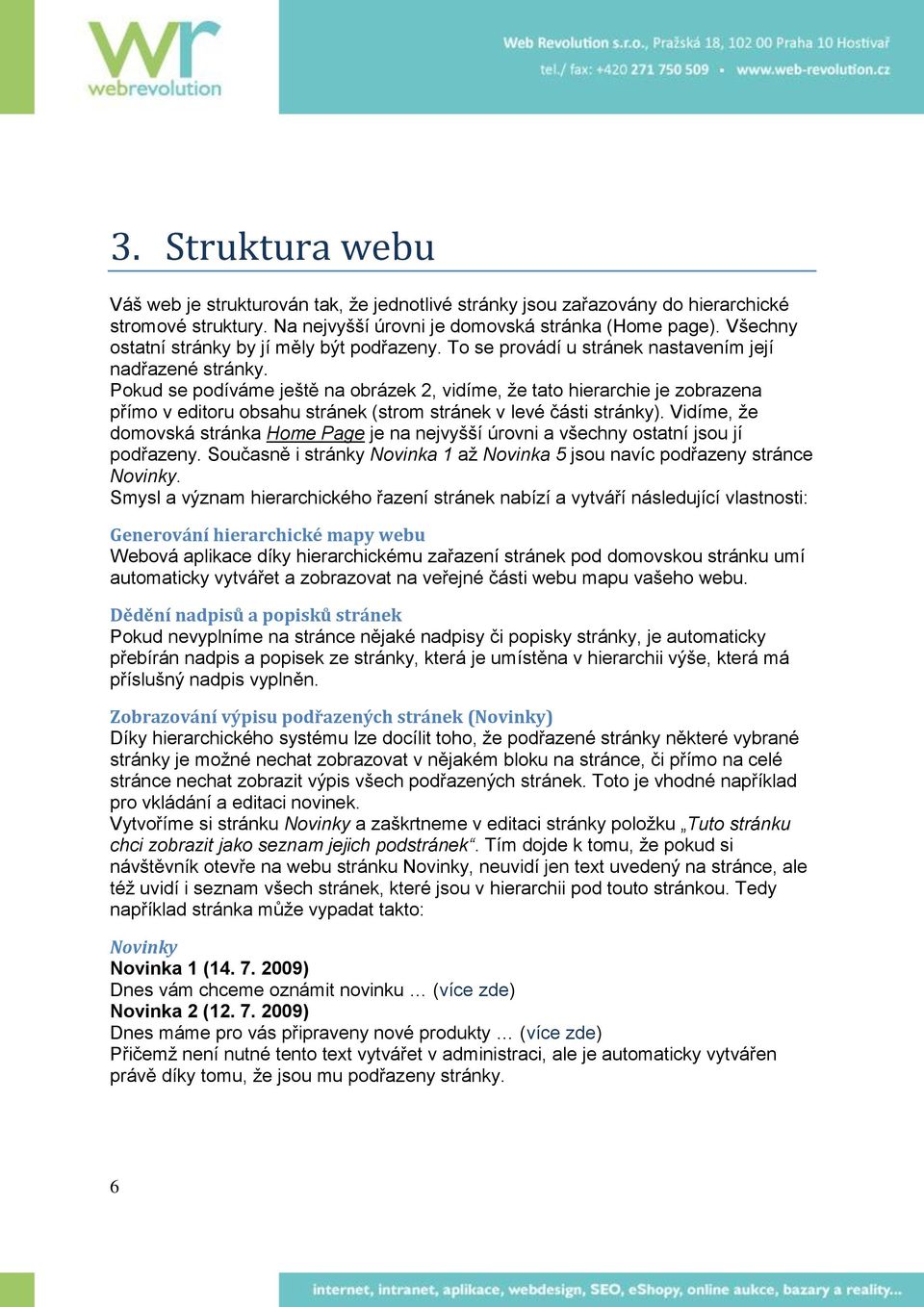 wr
webrevolution

Web Revolution s.r.o., Pražská 18, 102 00 Praha 10 Hostivař
tel./ fax: +420 271 750 509 ▪ www.web-revolution.cz

3. Struktura webu

Váš web je strukturován tak, že jednotlivé stránky jsou zařazovány do hierarchické stromové struktury. Na nejvyšší úrovni je domovská stránka (Home page). Všechny ostatní stránky by jí měly být podřazeny. To se provádí u stránek nastavením její nadřazené stránky.
Pokud se podíváme ještě na obrázek 2, vidíme, že tato hierarchie je zobrazena přímo v editoru obsahu stránek (strom stránek v levé části stránky). Vidíme, že domovská stránka Home Page je na nejvyšší úrovni a všechny ostatní jsou jí podřazeny. Současně i stránky Novinka 1 až Novinka 5 jsou navíc podřazeny stránce Novinky.
Smysl a význam hierarchického řazení stránek nabízí a vytváří následující vlastnosti:

Generování hierarchické mapy webu
Webová aplikace díky hierarchickému zařazení stránek pod domovskou stránku umí automaticky vytvářet a zobrazovat na veřejné části webu mapu vašeho webu.

Dědění nadpisů a popisků stránek
Pokud nevyplníme na stránce nějaké nadpisy či popisky stránky, je automaticky přebírán nadpis a popisek ze stránky, která je umístěna v hierarchii výše, která má příslušný nadpis vyplněn.

Zobrazování výpisu podřazených stránek (Novinky)
Díky hierarchického systému lze docílit toho, že podřazené stránky některé vybrané stránky je možné nechat zobrazovat v nějakém bloku na stránce, či přímo na celé stránce nechat zobrazit výpis všech podřazených stránek. Toto je vhodné například pro vkládání a editaci novinek.
Vytvoříme si stránku Novinky a zaškrtneme v editaci stránky položku „Tuto stránku chci zobrazit jako seznam jejich podstránek“. Tím dojde k tomu, že pokud si návštěvník otevře na webu stránku Novinky, neuvidí jen text uvedený na stránce, ale též uvidí i seznam všech stránek, které jsou v hierarchii pod touto stránkou. Tedy například stránka může vypadat takto:

Novinky
Novinka 1 (14. 7. 2009)
Dnes vám chceme oznámit novinku … (více zde)
Novinka 2 (12. 7. 2009)
Dnes máme pro vás připraveny nové produkty … (více zde)
Přičemž není nutné tento text vytvářet v administraci, ale je automaticky vytvářen právě díky tomu, že jsou mu podřazeny stránky.

6

internet, intranet, aplikace, webdesign, SEO, eShopy, online aukce, bazary a reality...